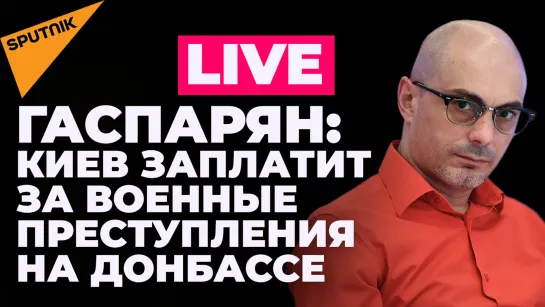 SPUTNIK

LIVE

ГАСПАРЯН: КИЕВ ЗАПЛАТИТ ЗА ВОЕННЫЕ ПРЕСТУПЛЕНИЯ НА ДОНБАССЕ